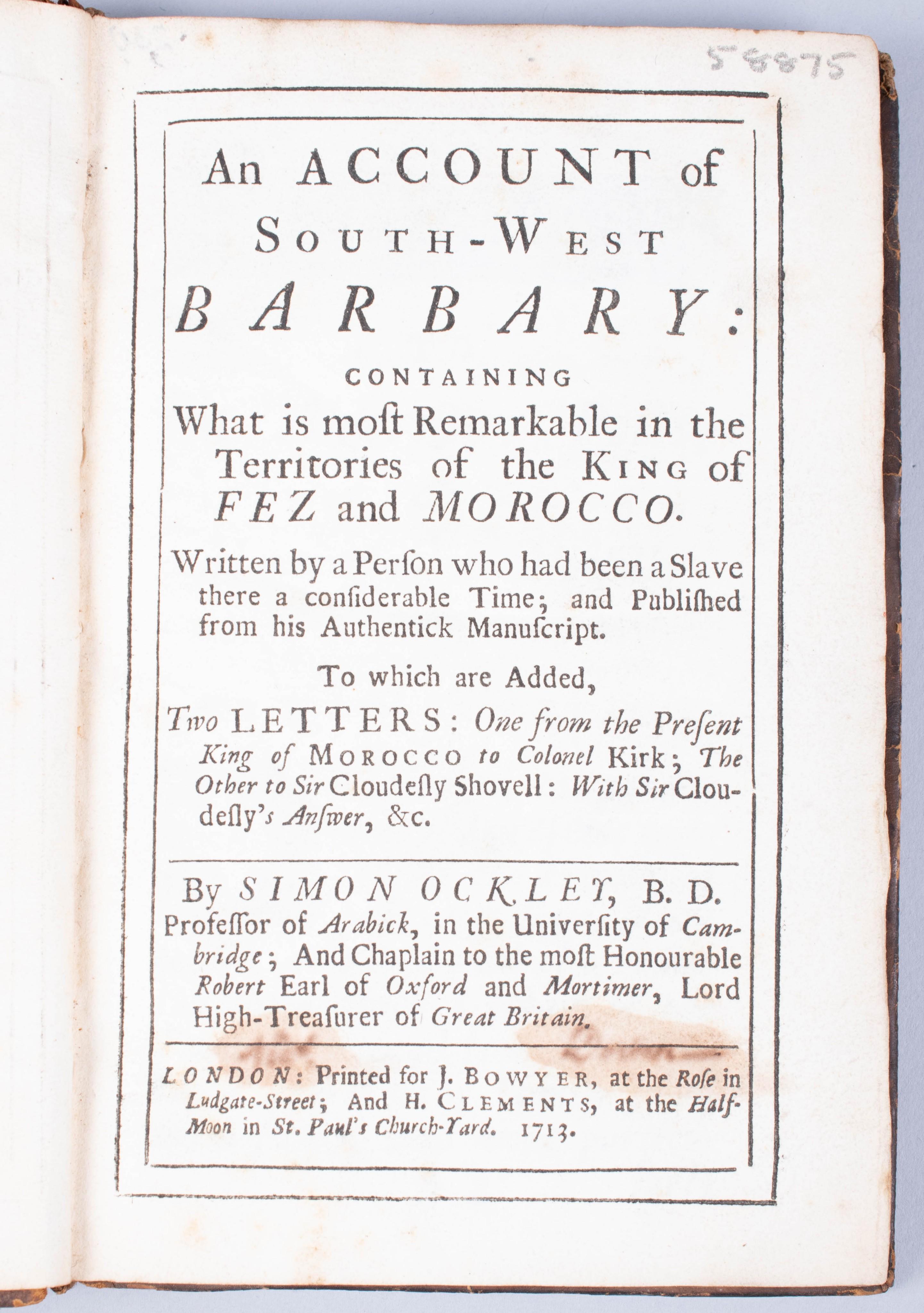 58875

An ACCOUNT of SOUTH-WEST BARBARY:

CONTAINING What is moſt Remarkable in the Territories of the KING of FEZ and MOROCCO.

Written by a Perſon who had been a Slave there a conſiderable Time; and Publiſhed from his Authentick Manuſcript.

To which are Added,

Two LETTERS: One from the Preſent King of MOROCCO to Colonel Kirk; The Other to Sir Cloudeſly Shovell: With Sir Cloudeſly's Anſwer, &c.

By SIMON OCKLEY, B. D. Profeſſor of Arabick, in the Univerſity of Cambridge; And Chaplain to the moſt Honourable Robert Earl of Oxford and Mortimer, Lord High-Treaſurer of Great Britain.

LONDON: Printed for J. BOWYER, at the Roſe in Ludgate-Street; And H. CLEMENTS, at the Half-Moon in St. Paul's Church-Yard. 1713.